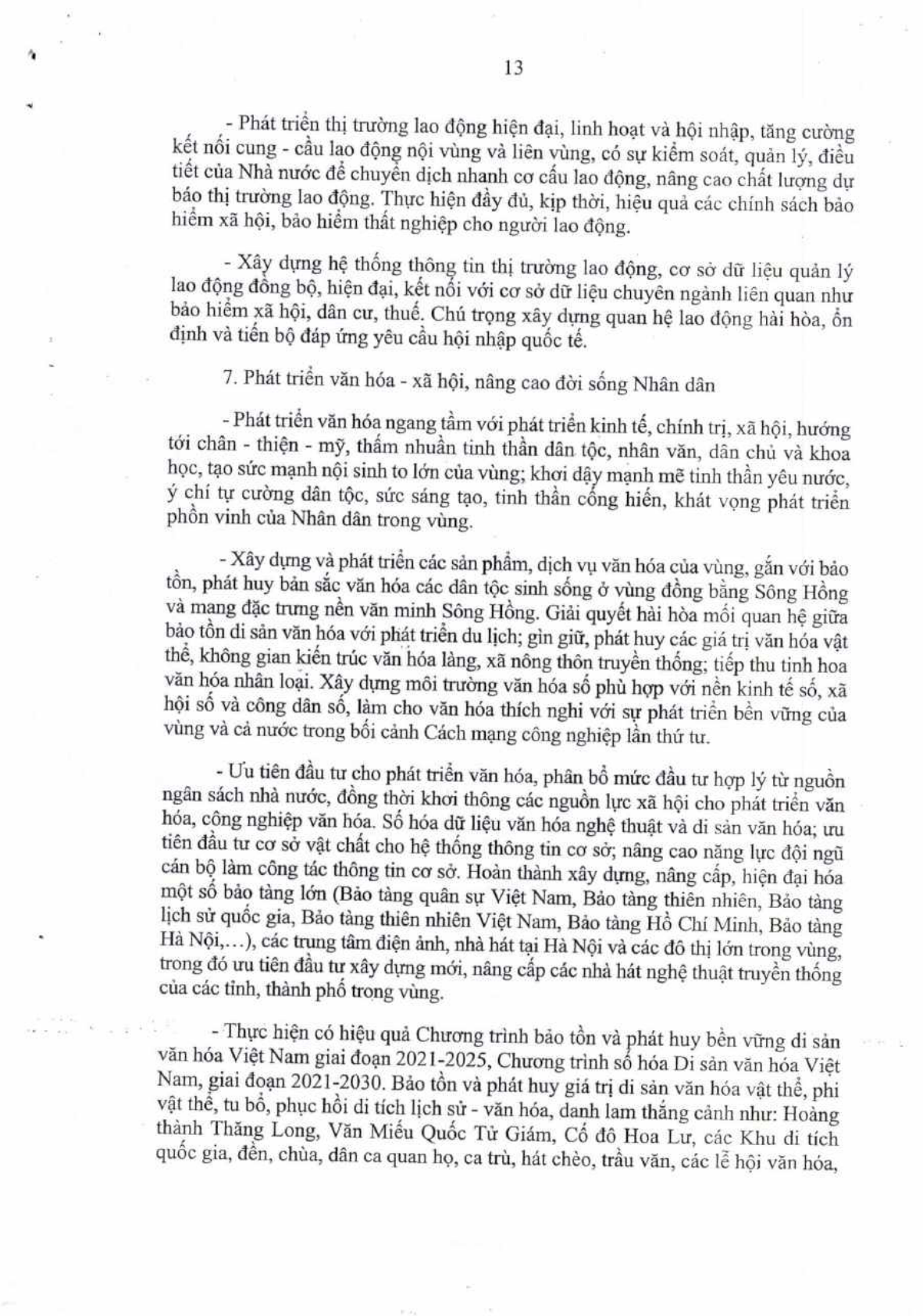 13

- Phát triển thị trường lao động hiện đại, linh hoạt và hội nhập, tăng cường kết nối cung - cầu lao động nội vùng và liên vùng, có sự kiểm soát, quản lý, điều tiết của Nhà nước để chuyển dịch nhanh cơ cấu lao động, nâng cao chất lượng dự báo thị trường lao động. Thực hiện đầy đủ, kịp thời, hiệu quả các chính sách bảo hiểm xã hội, bảo hiểm thất nghiệp cho người lao động.

- Xây dựng hệ thống thông tin thị trường lao động, cơ sở dữ liệu quản lý lao động đồng bộ, hiện đại, kết nối với cơ sở dữ liệu chuyên ngành liên quan như bảo hiểm xã hội, dân cư, thuế. Chú trọng xây dựng quan hệ lao động hài hòa, ổn định và tiến bộ đáp ứng yêu cầu hội nhập quốc tế.

7. Phát triển văn hóa - xã hội, nâng cao đời sống Nhân dân

- Phát triển văn hóa ngang tầm với phát triển kinh tế, chính trị, xã hội, hướng tới chân - thiện - mỹ, thấm nhuần tinh thần dân tộc, nhân văn, dân chủ và khoa học, tạo sức mạnh nội sinh to lớn của vùng; khơi dậy mạnh mẽ tinh thần yêu nước, ý chí tự cường dân tộc, sức sáng tạo, tinh thần cống hiến, khát vọng phát triển phồn vinh của Nhân dân trong vùng.

- Xây dựng và phát triển các sản phẩm, dịch vụ văn hóa của vùng, gắn với bảo tồn, phát huy bản sắc văn hóa các dân tộc sinh sống ở vùng đồng bằng Sông Hồng và mang đặc trưng nền văn minh Sông Hồng. Giải quyết hài hòa mối quan hệ giữa bảo tồn di sản văn hóa với phát triển du lịch; gìn giữ, phát huy các giá trị văn hóa vật thể, không gian kiến trúc văn hóa làng, xã nông thôn truyền thống; tiếp thu tinh hoa văn hóa nhân loại. Xây dựng môi trường văn hóa số phù hợp với nền kinh tế số, xã hội số và công dân số, làm cho văn hóa thích nghi với sự phát triển bền vững của vùng và cả nước trong bối cảnh Cách mạng công nghiệp lần thứ tư.

- Ưu tiên đầu tư cho phát triển văn hóa, phân bổ mức đầu tư hợp lý từ nguồn ngân sách nhà nước, đồng thời khơi thông các nguồn lực xã hội cho phát triển văn hóa, công nghiệp văn hóa. Số hóa dữ liệu văn hóa nghệ thuật và di sản văn hóa; ưu tiên đầu tư cơ sở vật chất cho hệ thống thông tin cơ sở; nâng cao năng lực đội ngũ cán bộ làm công tác thông tin cơ sở. Hoàn thành xây dựng, nâng cấp, hiện đại hóa một số bảo tàng lớn (Bảo tàng quân sự Việt Nam, Bảo tàng thiên nhiên, Bảo tàng lịch sử quốc gia, Bảo tàng thiên nhiên Việt Nam, Bảo tàng Hồ Chí Minh, Bảo tàng Hà Nội,...), các trung tâm điện ảnh, nhà hát tại Hà Nội và các đô thị lớn trong vùng, trong đó ưu tiên đầu tư xây dựng mới, nâng cấp các nhà hát nghệ thuật truyền thống của các tỉnh, thành phố trong vùng.

- Thực hiện có hiệu quả Chương trình bảo tồn và phát huy bền vững di sản văn hóa Việt Nam giai đoạn 2021-2025, Chương trình số hóa Di sản văn hóa Việt Nam, giai đoạn 2021-2030. Bảo tồn và phát huy giá trị di sản văn hóa vật thể, phi vật thể, tu bổ, phục hồi di tích lịch sử - văn hóa, danh lam thắng cảnh như: Hoàng thành Thăng Long, Văn Miếu Quốc Tử Giám, Cố đô Hoa Lư, các Khu di tích quốc gia, đền, chùa, dân ca quan họ, ca trù, hát chèo, trầu văn, các lễ hội văn hóa,